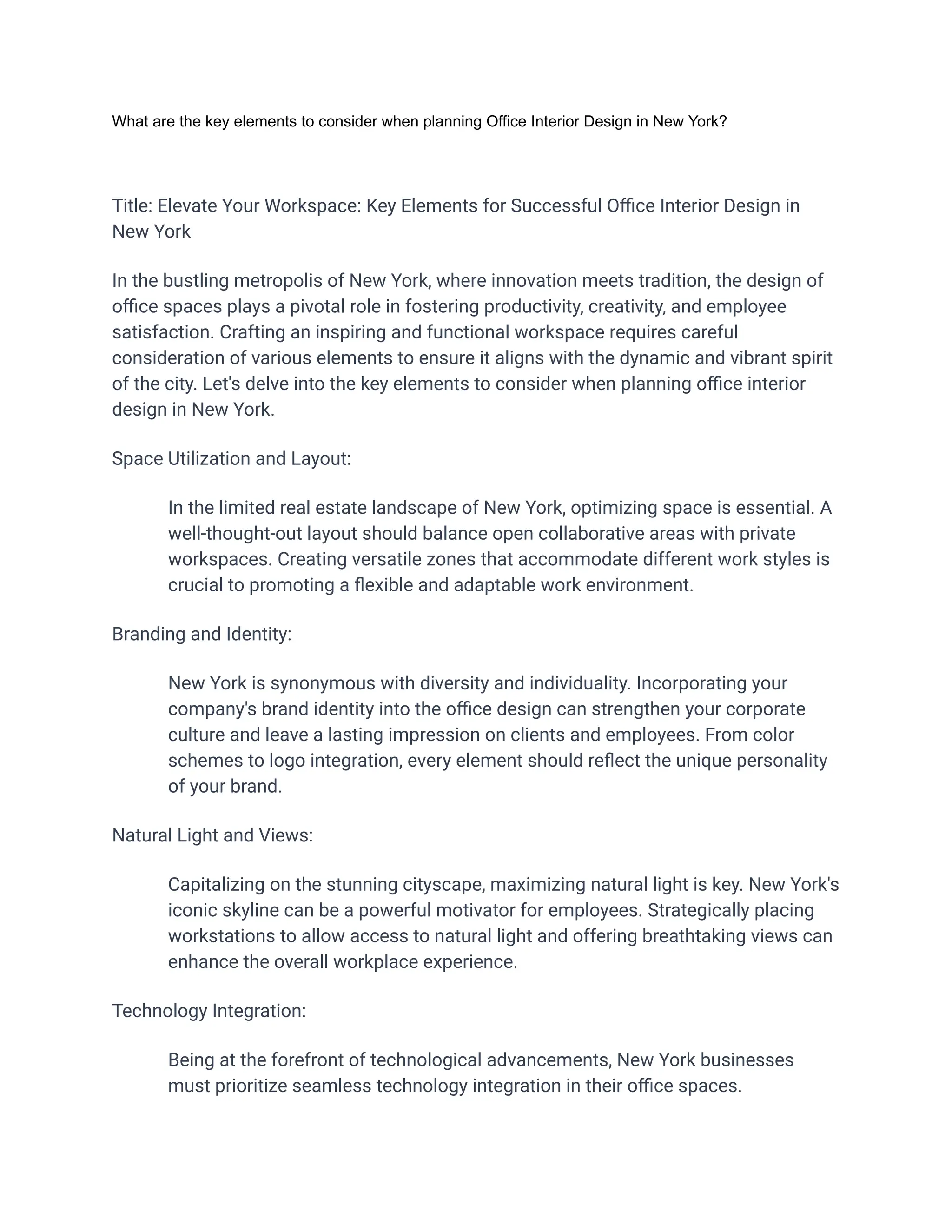 What are the key elements to consider when planning Office Interior Design in New York?

Title: Elevate Your Workspace: Key Elements for Successful Office Interior Design in New York

In the bustling metropolis of New York, where innovation meets tradition, the design of office spaces plays a pivotal role in fostering productivity, creativity, and employee satisfaction. Crafting an inspiring and functional workspace requires careful consideration of various elements to ensure it aligns with the dynamic and vibrant spirit of the city. Let's delve into the key elements to consider when planning office interior design in New York.

Space Utilization and Layout:

In the limited real estate landscape of New York, optimizing space is essential. A well-thought-out layout should balance open collaborative areas with private workspaces. Creating versatile zones that accommodate different work styles is crucial to promoting a flexible and adaptable work environment.

Branding and Identity:

New York is synonymous with diversity and individuality. Incorporating your company's brand identity into the office design can strengthen your corporate culture and leave a lasting impression on clients and employees. From color schemes to logo integration, every element should reflect the unique personality of your brand.

Natural Light and Views:

Capitalizing on the stunning cityscape, maximizing natural light is key. New York's iconic skyline can be a powerful motivator for employees. Strategically placing workstations to allow access to natural light and offering breathtaking views can enhance the overall workplace experience.

Technology Integration:

Being at the forefront of technological advancements, New York businesses must prioritize seamless technology integration in their office spaces.